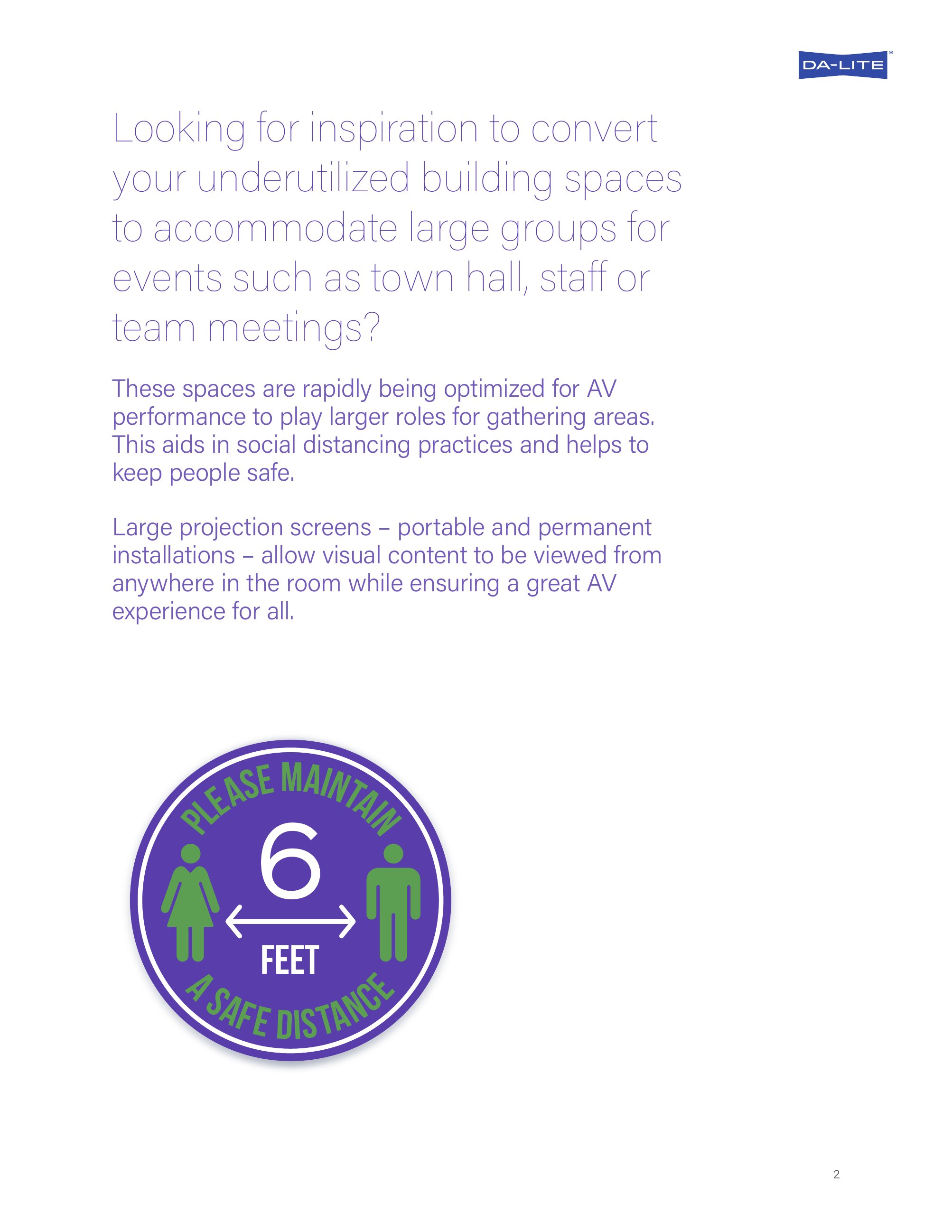 DA-LITE®

Looking for inspiration to convert your underutilized building spaces to accommodate large groups for events such as town hall, staff or team meetings?

These spaces are rapidly being optimized for AV performance to play larger roles for gathering areas. This aids in social distancing practices and helps to keep people safe.

Large projection screens – portable and permanent installations – allow visual content to be viewed from anywhere in the room while ensuring a great AV experience for all.

PLEASE MAINTAIN
6
FEET
A SAFE DISTANCE

2